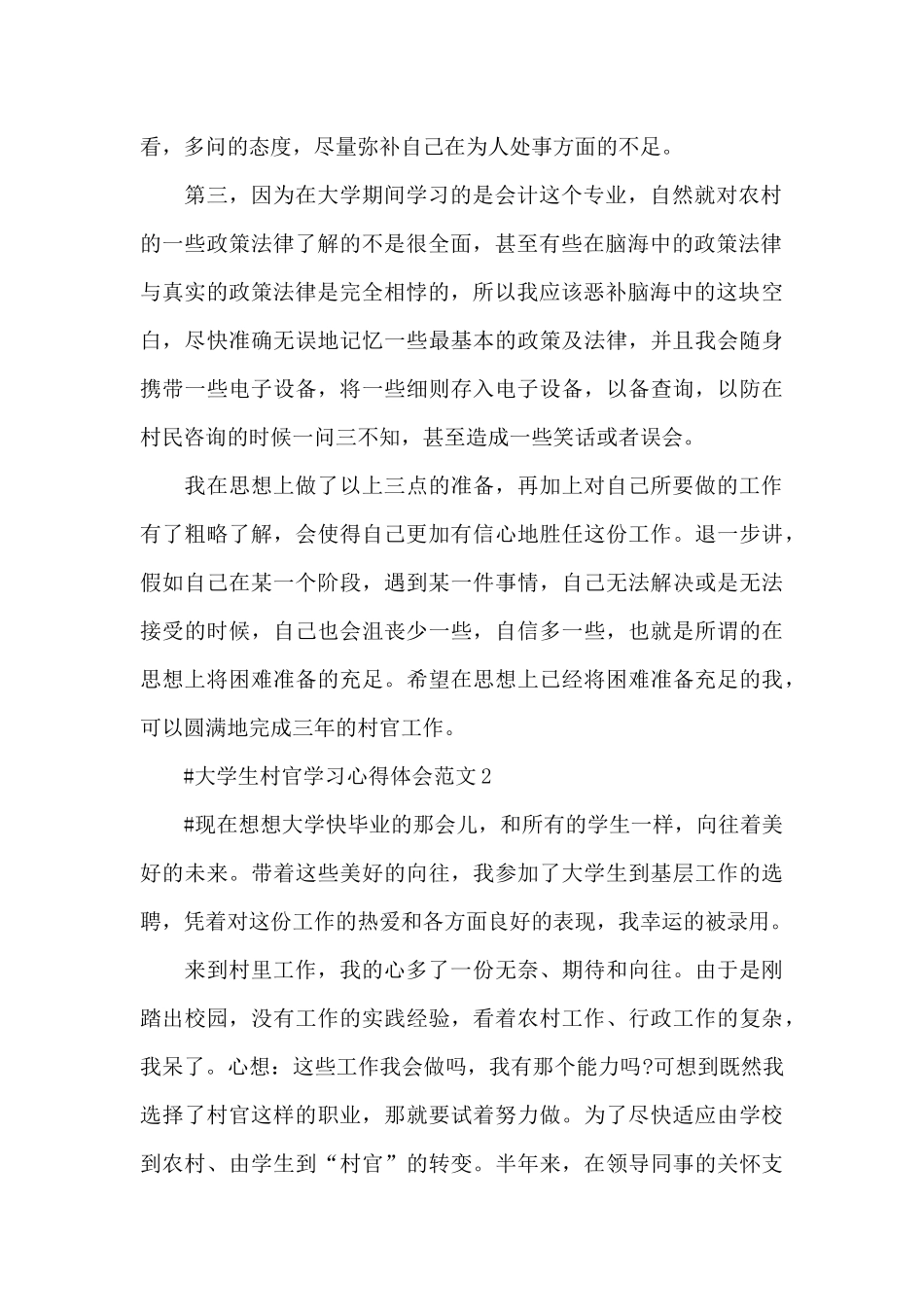 看，多问的态度，尽量弥补自己在为人处事方面的不足。

第三，因为在大学期间学习的是会计这个专业，自然就对农村的一些政策法律了解的不是很全面，甚至有些在脑海中的政策法律与真实的政策法律是完全相悖的，所以我应该恶补脑海中的这块空白，尽快准确无误地记忆一些最基本的政策及法律，并且我会随身携带一些电子设备，将一些细则存入电子设备，以备查询，以防在村民咨询的时候一问三不知，甚至造成一些笑话或者误会。

我在思想上做了以上三点的准备，再加上对自己所要做的工作有了粗略了解，会使得自己更加有信心地胜任这份工作。退一步讲，假如自己在某一个阶段，遇到某一件事情，自己无法解决或是无法接受的时候，自己也会沮丧少一些，自信多一些，也就是所谓的在思想上将困难准备的充足。希望在思想上已经将困难准备充足的我，可以圆满地完成三年的村官工作。

#大学生村官学习心得体会范文 2

#现在想想大学快毕业的那会儿，和所有的学生一样，向往着美好的未来。带着这些美好的向往，我参加了大学生到基层工作的选聘，凭着对这份工作的热爱和各方面良好的表现，我幸运的被录用。

来到村里工作，我的心多了一份无奈、期待和向往。由于是刚踏出校园，没有工作的实践经验，看着农村工作、行政工作的复杂，我呆了。心想：这些工作我会做吗，我有那个能力吗?可想到既然我选择了村官这样的职业，那就要试着努力做。为了尽快适应由学校到农村、由学生到“村官”的转变。半年来，在领导同事的关怀支